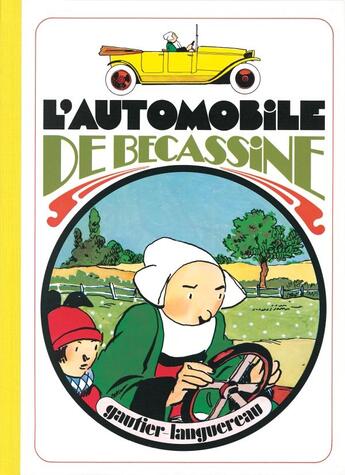 L'AUTOMOBILE
DE BECASSINE

gautier-languereau